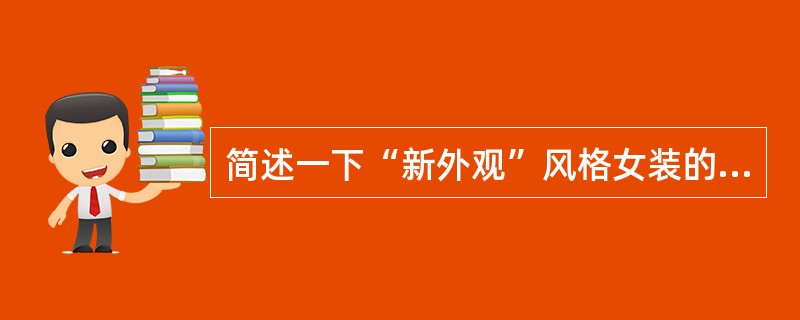 简述一下“新外观”风格女装的...